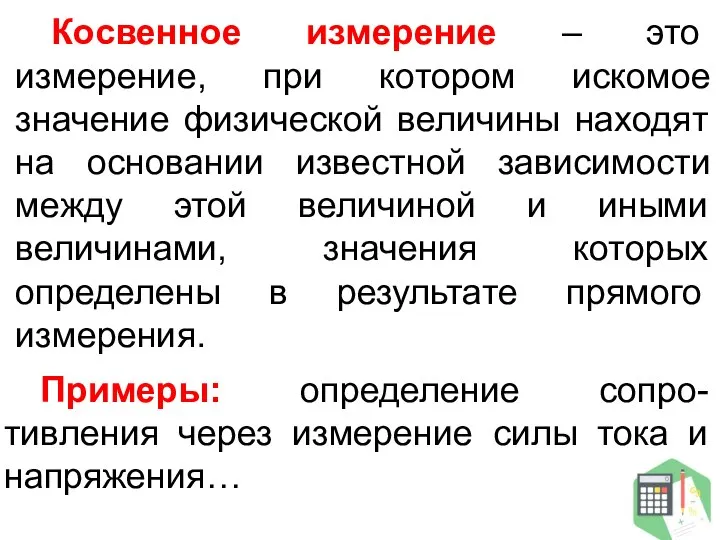 Косвенное измерение – это измерение, при котором искомое значение физической величины находят на основании известной зависимости между этой величиной и иными величинами, значения которых определены в результате прямого измерения.

Примеры: определение сопротивления через измерение силы тока и напряжения…